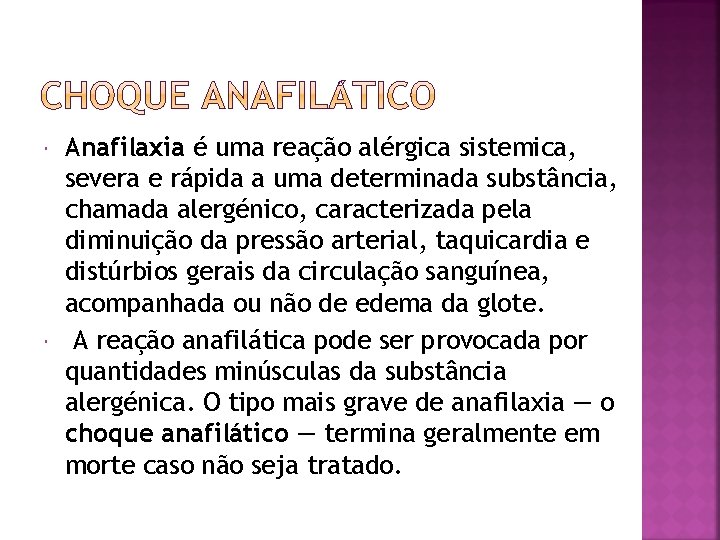 CHOQUE ANAFILÁTICO

Anafilaxia é uma reação alérgica sistemica, severa e rápida a uma determinada substância, chamada alergénico, caracterizada pela diminuição da pressão arterial, taquicardia e distúrbios gerais da circulação sanguínea, acompanhada ou não de edema da glote.

A reação anafilática pode ser provocada por quantidades minúsculas da substância alergénica. O tipo mais grave de anafilaxia — o choque anafilático — termina geralmente em morte caso não seja tratado.